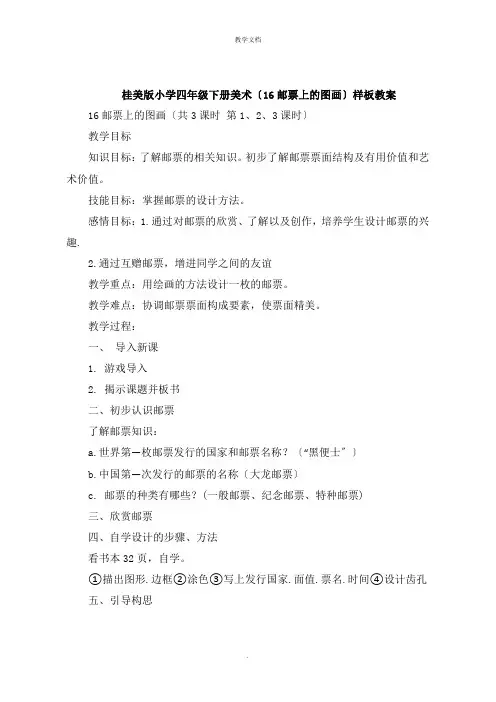 教学文档

桂美版小学四年级下册美术〔16 邮票上的图画〕样板教案

16 邮票上的图画〔共 3 课时 第 1、2、3 课时〕

教学目标

知识目标：了解邮票的相关知识。初步了解邮票票面结构及有用价值和艺术价值。

技能目标：掌握邮票的设计方法。

感情目标：1.通过对邮票的欣赏、了解以及创作，培养学生设计邮票的兴趣.

2.通过互赠邮票，增进同学之间的友谊

教学重点：用绘画的方法设计一枚的邮票。

教学难点：协调邮票票面构成要素，使票面精美。

教学过程：

一、 导入新课

1. 游戏导入

2. 揭示课题并板书

二、初步认识邮票

了解邮票知识：

a.世界第一枚邮票发行的国家和邮票名称？〔“黑便士”〕

b.中国第一次发行的邮票的名称〔大龙邮票〕

c. 邮票的种类有哪些?（一般邮票、纪念邮票、特种邮票）

三、欣赏邮票

四、自学设计的步骤、方法

看书本 32 页，自学。

①描出图形.边框②涂色③写上发行国家.面值.票名.时间④设计齿孔

五、引导构思

.